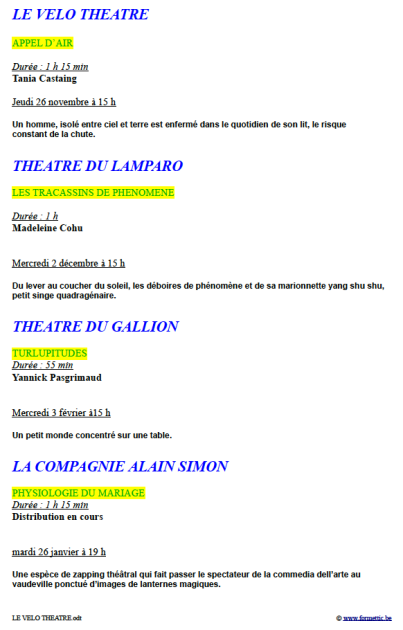 LE VELO THEATRE

APPEL D'AIR

Durée : 1 h 15 min
Tania Castaing

Jeudi 26 novembre à 15 h

Un homme, isolé entre ciel et terre est enfermé dans le quotidien de son lit, le risque constant de la chute.

THEATRE DU LAMPARO

LES TRACASSINS DE PHENOMENE

Durée : 1 h
Madeleine Cohu

Mercredi 2 décembre à 15 h

Du lever au coucher du soleil, les déboires de phénomène et de sa marionnette yang shu shu, petit singe quadragénaire.

THEATRE DU GALLION

TURLUPITUDES
Durée : 55 min
Yannick Pasgrimaud

Mercredi 3 février à15 h

Un petit monde concentré sur une table.

LA COMPAGNIE ALAIN SIMON

PHYSIOLOGIE DU MARIAGE
Durée : 1 h 15 min
Distribution en cours

mardi 26 janvier à 19 h

Une espèce de zapping théâtral qui fait passer le spectateur de la commedia dell'arte au vaudeville ponctué d'images de lanternes magiques.

LE VELO THEATRE.odt

© www.formettic.be